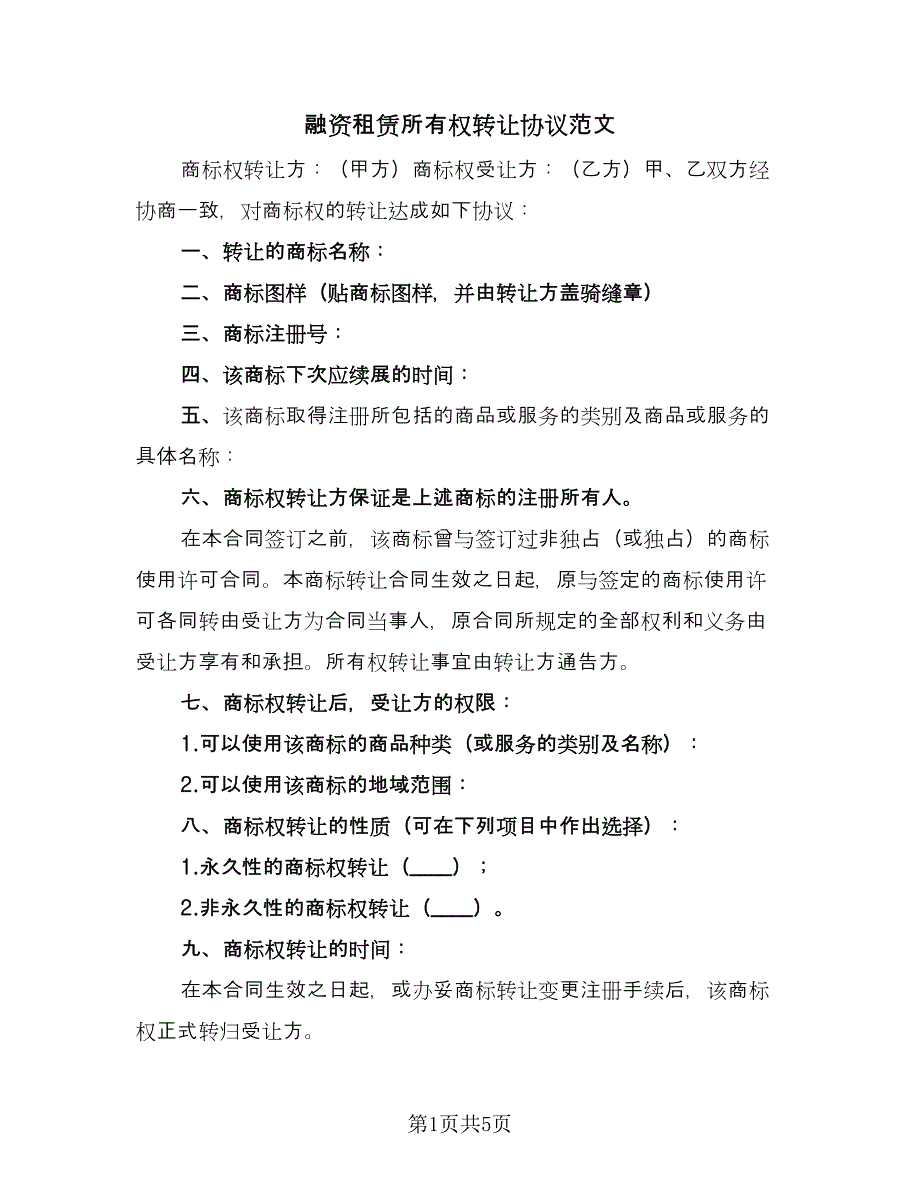 融资租赁所有权转让协议范文

商标权转让方：（甲方）商标权受让方：（乙方）甲、乙双方经协商一致，对商标权的转让达成如下协议：

一、转让的商标名称：

二、商标图样（贴商标图样，并由转让方盖骑缝章）

三、商标注册号：

四、该商标下次应续展的时间：

五、该商标取得注册所包括的商品或服务的类别及商品或服务的具体名称：

六、商标权转让方保证是上述商标的注册所有人。

在本合同签订之前，该商标曾与签订过非独占（或独占）的商标使用许可合同。本商标转让合同生效之日起，原与签定的商标使用许可各同转由受让方为合同当事人，原合同所规定的全部权利和义务由受让方享有和承担。所有权转让事宜由转让方通告方。

七、商标权转让后，受让方的权限：

1.可以使用该商标的商品种类（或服务的类别及名称）：

2.可以使用该商标的地域范围：

八、商标权转让的性质（可在下列项目中作出选择）：

1.永久性的商标权转让（____）；

2.非永久性的商标权转让（____）。

九、商标权转让的时间：

在本合同生效之日起，或办妥商标转让变更注册手续后，该商标权正式转归受让方。

第1页共5页